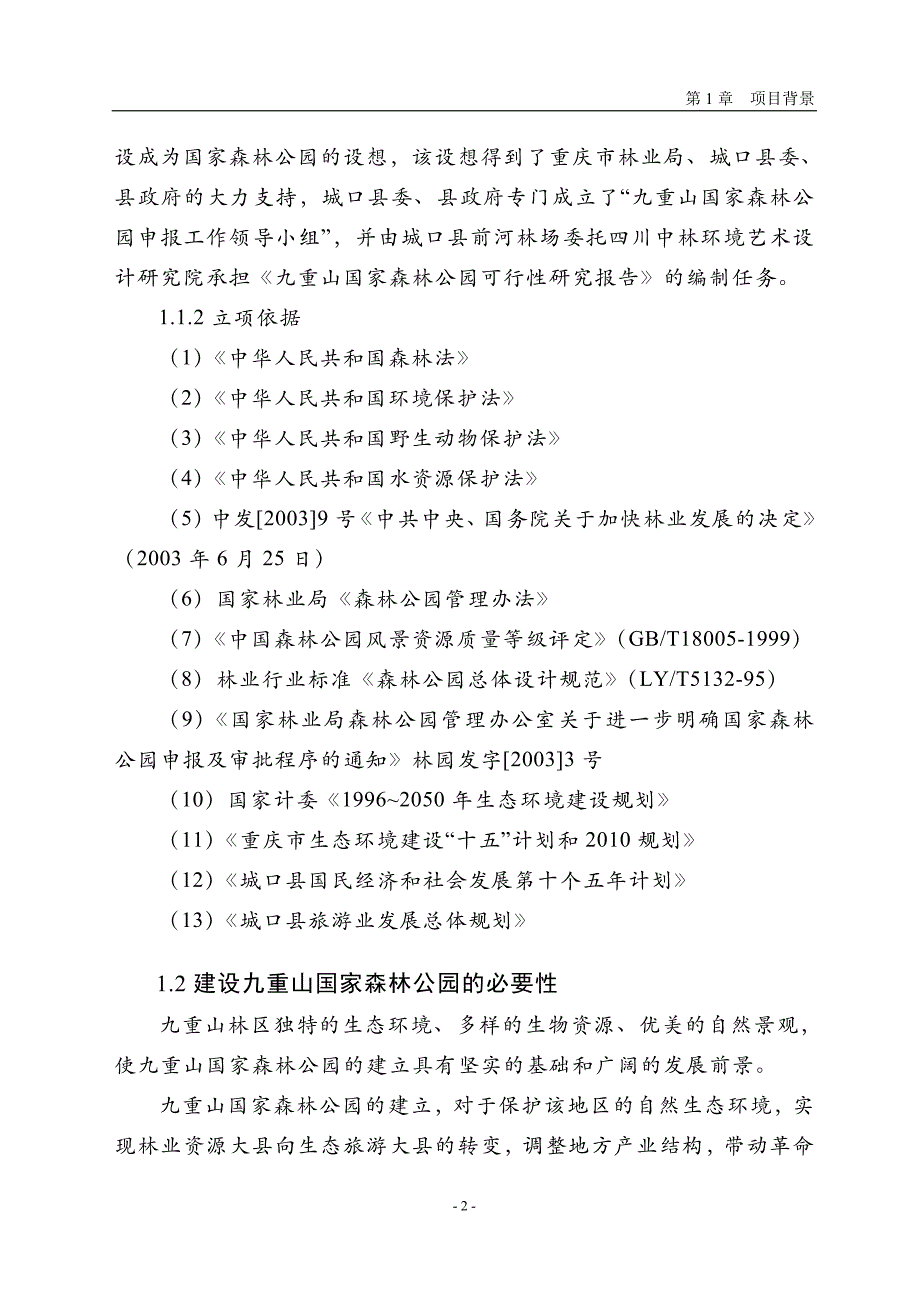 第 1 章　项目背景

设成为国家森林公园的设想，该设想得到了重庆市林业局、城口县委、县政府的大力支持，城口县委、县政府专门成立了“九重山国家森林公园申报工作领导小组”，并由城口县前河林场委托四川中林环境艺术设计研究院承担《九重山国家森林公园可行性研究报告》的编制任务。

1.1.2 立项依据

（1）《中华人民共和国森林法》

（2）《中华人民共和国环境保护法》

（3）《中华人民共和国野生动物保护法》

（4）《中华人民共和国水资源保护法》

（5）中发[2003]9 号《中共中央、国务院关于加快林业发展的决定》（2003 年 6 月 25 日）

（6）国家林业局《森林公园管理办法》

（7）《中国森林公园风景资源质量等级评定》（GB/T18005-1999）

（8）林业行业标准《森林公园总体设计规范》（LY/T5132-95）

（9）《国家林业局森林公园管理办公室关于进一步明确国家森林公园申报及审批程序的通知》林园发字[2003]3 号

（10）国家计委《1996~2050 年生态环境建设规划》

（11）《重庆市生态环境建设“十五”计划和 2010 规划》

（12）《城口县国民经济和社会发展第十个五年计划》

（13）《城口县旅游业发展总体规划》

1.2 建设九重山国家森林公园的必要性

九重山林区独特的生态环境、多样的生物资源、优美的自然景观，使九重山国家森林公园的建立具有坚实的基础和广阔的发展前景。

九重山国家森林公园的建立，对于保护该地区的自然生态环境，实现林业资源大县向生态旅游大县的转变，调整地方产业结构，带动革命

- 2 -